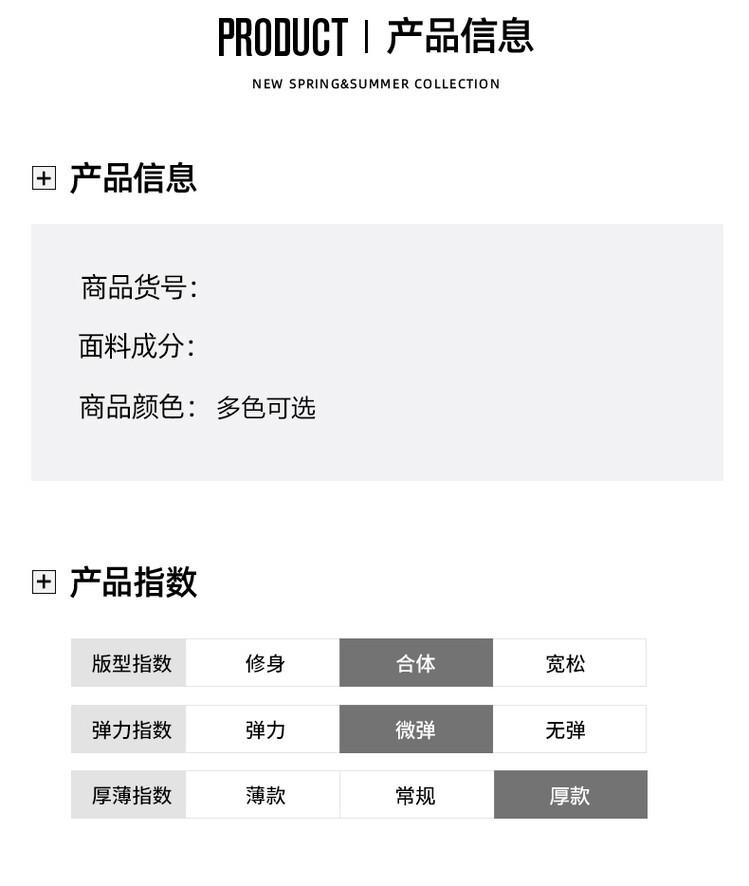 PRODUCT | 产品信息

NEW SPRING&SUMMER COLLECTION

产品信息

商品货号:

面料成分:

商品颜色: 多色可选

产品指数

| 版型指数 | 修身 | 合体 | 宽松 |
|---|---|---|---|
| 弹力指数 | 弹力 | 微弹 | 无弹 |
| 厚薄指数 | 薄款 | 常规 | 厚款 |